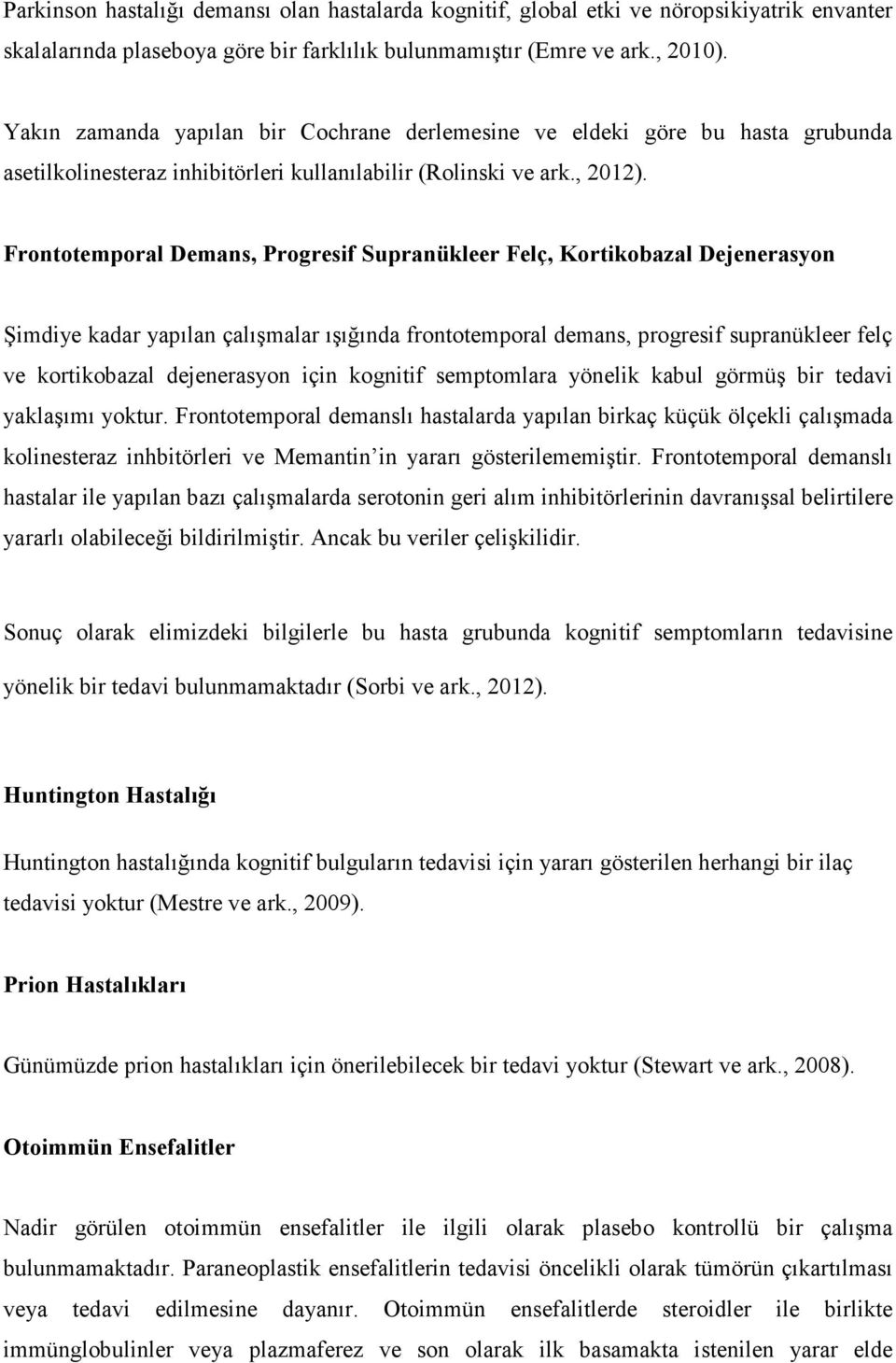 Parkinson hastalığı demansı olan hastalarda kognitif, global etki ve nöropsikiyatrik envanter skalalarında plaseboya göre bir farklılık bulunmamıştır (Emre ve ark., 2010).

Yakın zamanda yapılan bir Cochrane derlemesine ve eldeki göre bu hasta grubunda asetilkolinesteraz inhibitörleri kullanılabilir (Rolinski ve ark., 2012).

Frontotemporal Demans, Progresif Supranükleer Felç, Kortikobazal Dejenerasyon

Şimdiye kadar yapılan çalışmalar ışığında frontotemporal demans, progresif supranükleer felç ve kortikobazal dejenerasyon için kognitif semptomlara yönelik kabul görmüş bir tedavi yaklaşımı yoktur. Frontotemporal demanslı hastalarda yapılan birkaç küçük ölçekli çalışmada kolinesteraz inhbitörleri ve Memantin'in yararı gösterilememiştir. Frontotemporal demanslı hastalar ile yapılan bazı çalışmalarda serotonin geri alım inhibitörlerinin davranışsal belirtilere yararlı olabileceği bildirilmiştir. Ancak bu veriler çelişkilidir.

Sonuç olarak elimizdeki bilgilerle bu hasta grubunda kognitif semptomların tedavisine yönelik bir tedavi bulunmamaktadır (Sorbi ve ark., 2012).

Huntington Hastalığı

Huntington hastalığında kognitif bulguların tedavisi için yararı gösterilen herhangi bir ilaç tedavisi yoktur (Mestre ve ark., 2009).

Prion Hastalıkları

Günümüzde prion hastalıkları için önerilebilecek bir tedavi yoktur (Stewart ve ark., 2008).

Otoimmün Ensefalitler

Nadir görülen otoimmün ensefalitler ile ilgili olarak plasebo kontrollü bir çalışma bulunmamaktadır. Paraneoplastik ensefalitlerin tedavisi öncelikli olarak tümörün çıkartılması veya tedavi edilmesine dayanır. Otoimmün ensefalitlerde steroidler ile birlikte immünglobulinler veya plazmaferez ve son olarak ilk basamakta istenilen yarar elde